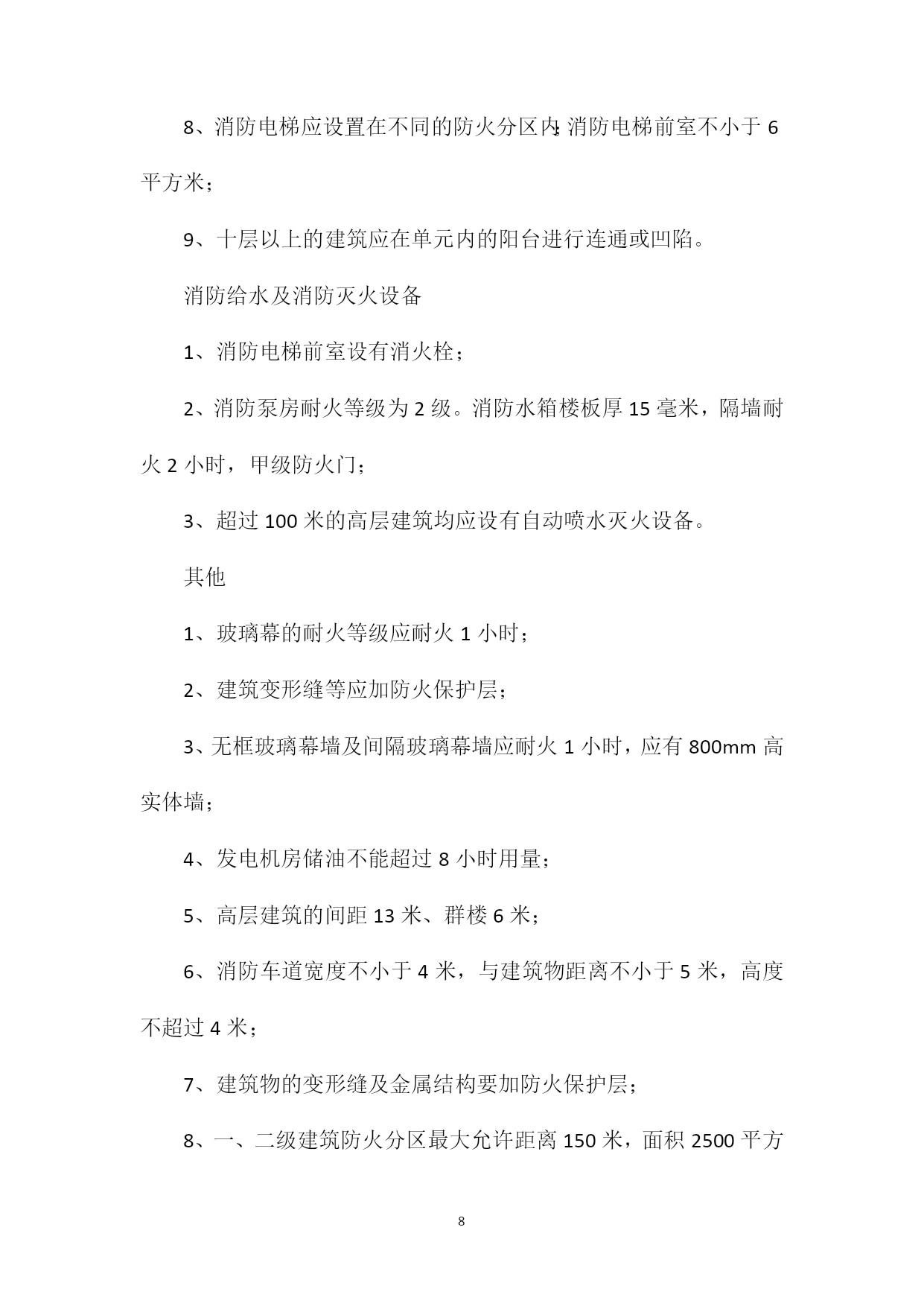 8、消防电梯应设置在不同的防火分区内;消防电梯前室不小于 6 平方米;

9、十层以上的建筑应在单元内的阳台进行连通或凹陷。

消防给水及消防灭火设备

1、消防电梯前室设有消火栓;

2、消防泵房耐火等级为 2 级。消防水箱楼板厚 15 毫米,隔墙耐火 2 小时,甲级防火门;

3、超过 100 米的高层建筑均应设有自动喷水灭火设备。

其他

1、玻璃幕的耐火等级应耐火 1 小时;

2、建筑变形缝等应加防火保护层;

3、无框玻璃幕墙及间隔玻璃幕墙应耐火 1 小时,应有 800mm 高实体墙;

4、发电机房储油不能超过 8 小时用量;

5、高层建筑的间距 13 米、群楼 6 米;

6、消防车道宽度不小于 4 米,与建筑物距离不小于 5 米,高度不超过 4 米;

7、建筑物的变形缝及金属结构要加防火保护层;

8、一、二级建筑防火分区最大允许距离 150 米,面积 2500 平方

8